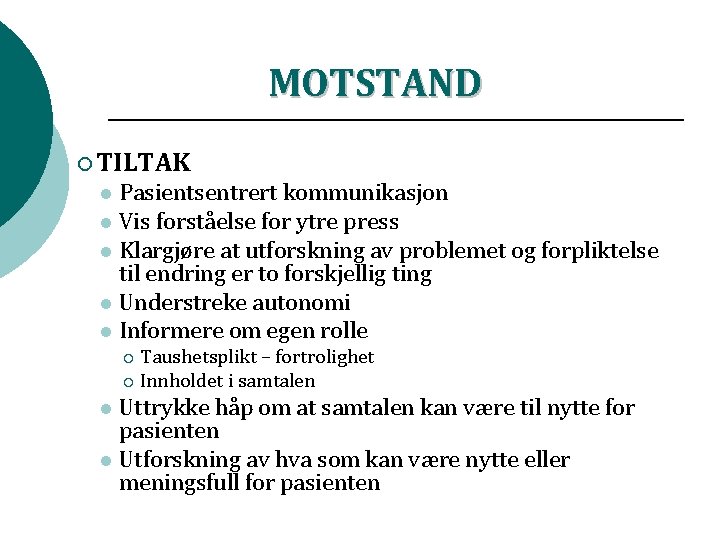 MOTSTAND

TILTAK

Pasientsentrert kommunikasjon

Vis forståelse for ytre press

Klargjøre at utforskning av problemet og forpliktelse til endring er to forskjellig ting

Understreke autonomi

Informere om egen rolle

Taushetsplikt – fortrolighet

Innholdet i samtalen

Uttrykke håp om at samtalen kan være til nytte for pasienten

Utforskning av hva som kan være nytte eller meningsfull for pasienten